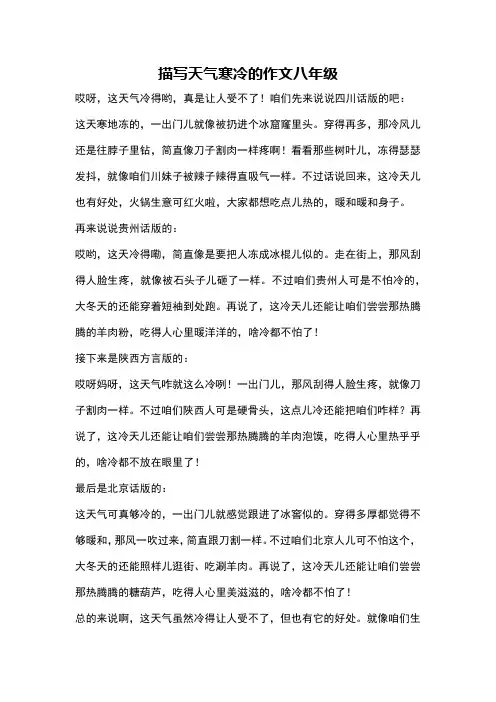 描写天气寒冷的作文八年级

哎呀，这天气冷得哟，真是让人受不了！咱们先来说说四川话版的吧：

这天寒地冻的，一出门儿就像被扔进个冰窟窿里头。穿得再多，那冷风儿还是往脖子里钻，简直像刀子割肉一样疼啊！看看那些树叶儿，冻得瑟瑟发抖，就像咱们川妹子被辣子辣得直吸气一样。不过话说回来，这冷天儿也有好处，火锅生意可红火啦，大家都想吃点儿热的，暖和暖和身子。

再来说说贵州话版的：

哎哟，这天冷得嘞，简直像是要把人冻成冰棍儿似的。走在街上，那风刮得人脸生疼，就像被石头子儿砸了一样。不过咱们贵州人可是不怕冷的，大冬天的还能穿着短袖到处跑。再说了，这冷天儿还能让咱们尝尝那热腾腾的羊肉粉，吃得人心里暖洋洋的，啥冷都不怕了！

接下来是陕西方言版的：

哎呀妈呀，这天气咋就这么冷咧！一出门儿，那风刮得人脸生疼，就像刀子割肉一样。不过咱们陕西人可是硬骨头，这点儿冷还能把咱们咋样？再说了，这冷天儿还能让咱们尝尝那热腾腾的羊肉泡馍，吃得人心里热乎乎的，啥冷都不放在眼里了！

最后是北京话版的：

这天气可真够冷的，一出门儿就感觉跟进了冰窖似的。穿得多厚都觉得不够暖和，那风一吹过来，简直跟刀割一样。不过咱们北京人儿可不怕这个，大冬天的还能照样儿逛街、吃涮羊肉。再说了，这冷天儿还能让咱们尝尝那热腾腾的糖葫芦，吃得人心里美滋滋的，啥冷都不怕了！

总的来说啊，这天气虽然冷得让人受不了，但也有它的好处。就像咱们生